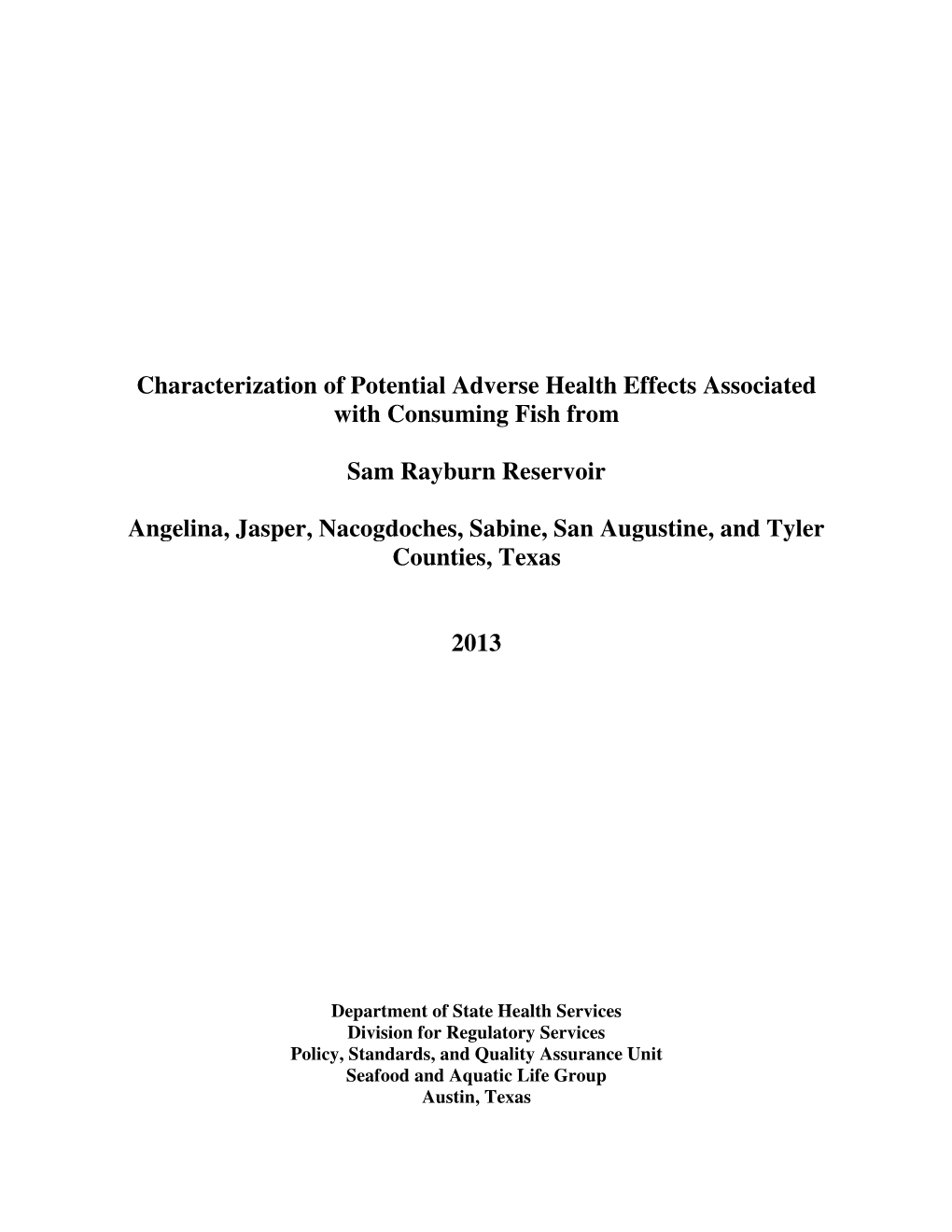 Characterization of Potential Adverse Health Effects Associated with Consuming Fish from

Sam Rayburn Reservoir

Angelina, Jasper, Nacogdoches, Sabine, San Augustine, and Tyler Counties, Texas

2013

Department of State Health Services
Division for Regulatory Services
Policy, Standards, and Quality Assurance Unit
Seafood and Aquatic Life Group
Austin, Texas